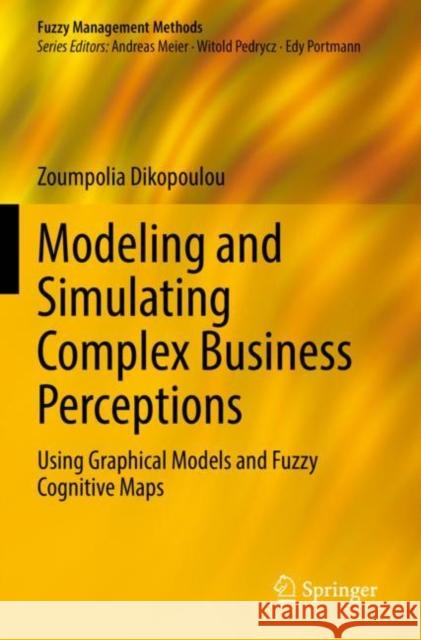 Fuzzy Management Methods
Series Editors: Andreas Meier · Witold Pedrycz · Edy Portmann

Zoumpolia Dikopoulou

Modeling and Simulating Complex Business Perceptions

Using Graphical Models and Fuzzy Cognitive Maps

Springer